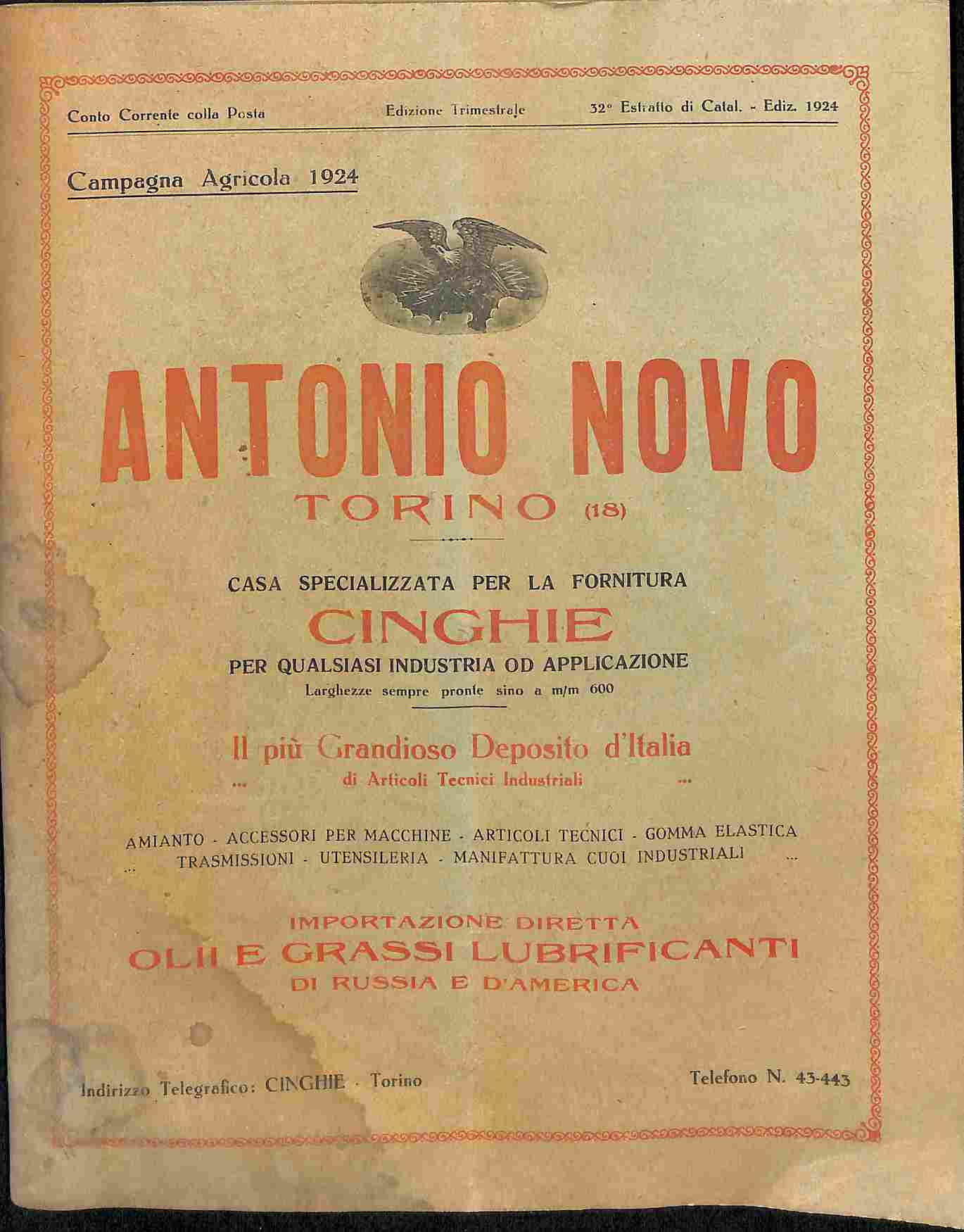 Conto Corrente colla Posta Edizione Trimestrale 32° Estratto di Catal. - Ediz. 1924

Campagna Agricola 1924

ANTONIO NOVO
TORINO (18)

CASA SPECIALIZZATA PER LA FORNITURA
CINGHIE
PER QUALSIASI INDUSTRIA OD APPLICAZIONE
Larghezze sempre pronte sino a m/m 600

Il più Grandioso Deposito d'Italia
... di Articoli Tecnici Industriali ...

AMIANTO - ACCESSORI PER MACCHINE - ARTICOLI TECNICI - GOMMA ELASTICA
... TRASMISSIONI - UTENSILERIA - MANIFATTURA CUOI INDUSTRIALI ...

IMPORTAZIONE DIRETTA
OLII E GRASSI LUBRIFICANTI
DI RUSSIA E D'AMERICA

Indirizzo Telegrafico: CINGHIE - Torino Telefono N. 43-443